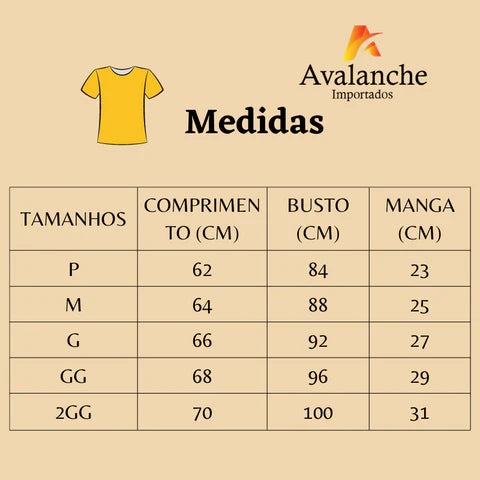 Avalanche
Importados

Medidas

| TAMANHOS | COMPRIMENTO (CM) | BUSTO (CM) | MANGA (CM) |
|---|---|---|---|
| P | 62 | 84 | 23 |
| M | 64 | 88 | 25 |
| G | 66 | 92 | 27 |
| GG | 68 | 96 | 29 |
| 2GG | 70 | 100 | 31 |